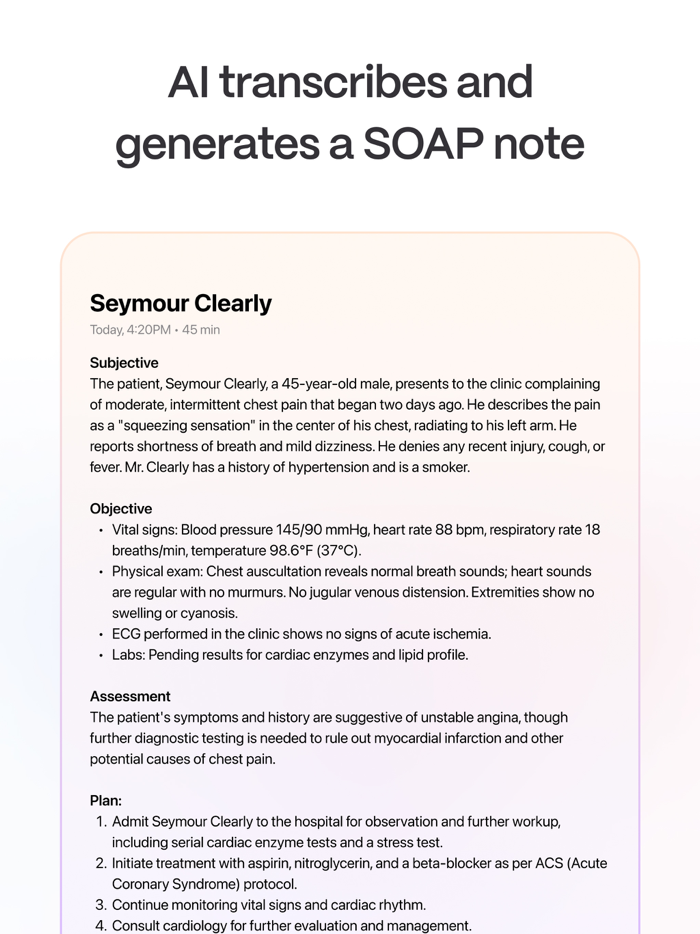 AI transcribes and generates a SOAP note

Seymour Clearly
Today, 4:20PM • 45 min

Subjective
The patient, Seymour Clearly, a 45-year-old male, presents to the clinic complaining of moderate, intermittent chest pain that began two days ago. He describes the pain as a "squeezing sensation" in the center of his chest, radiating to his left arm. He reports shortness of breath and mild dizziness. He denies any recent injury, cough, or fever. Mr. Clearly has a history of hypertension and is a smoker.

Objective
• Vital signs: Blood pressure 145/90 mmHg, heart rate 88 bpm, respiratory rate 18 breaths/min, temperature 98.6°F (37°C).
• Physical exam: Chest auscultation reveals normal breath sounds; heart sounds are regular with no murmurs. No jugular venous distension. Extremities show no swelling or cyanosis.
• ECG performed in the clinic shows no signs of acute ischemia.
• Labs: Pending results for cardiac enzymes and lipid profile.

Assessment
The patient's symptoms and history are suggestive of unstable angina, though further diagnostic testing is needed to rule out myocardial infarction and other potential causes of chest pain.

Plan:
1. Admit Seymour Clearly to the hospital for observation and further workup, including serial cardiac enzyme tests and a stress test.
2. Initiate treatment with aspirin, nitroglycerin, and a beta-blocker as per ACS (Acute Coronary Syndrome) protocol.
3. Continue monitoring vital signs and cardiac rhythm.
4. Consult cardiology for further evaluation and management.